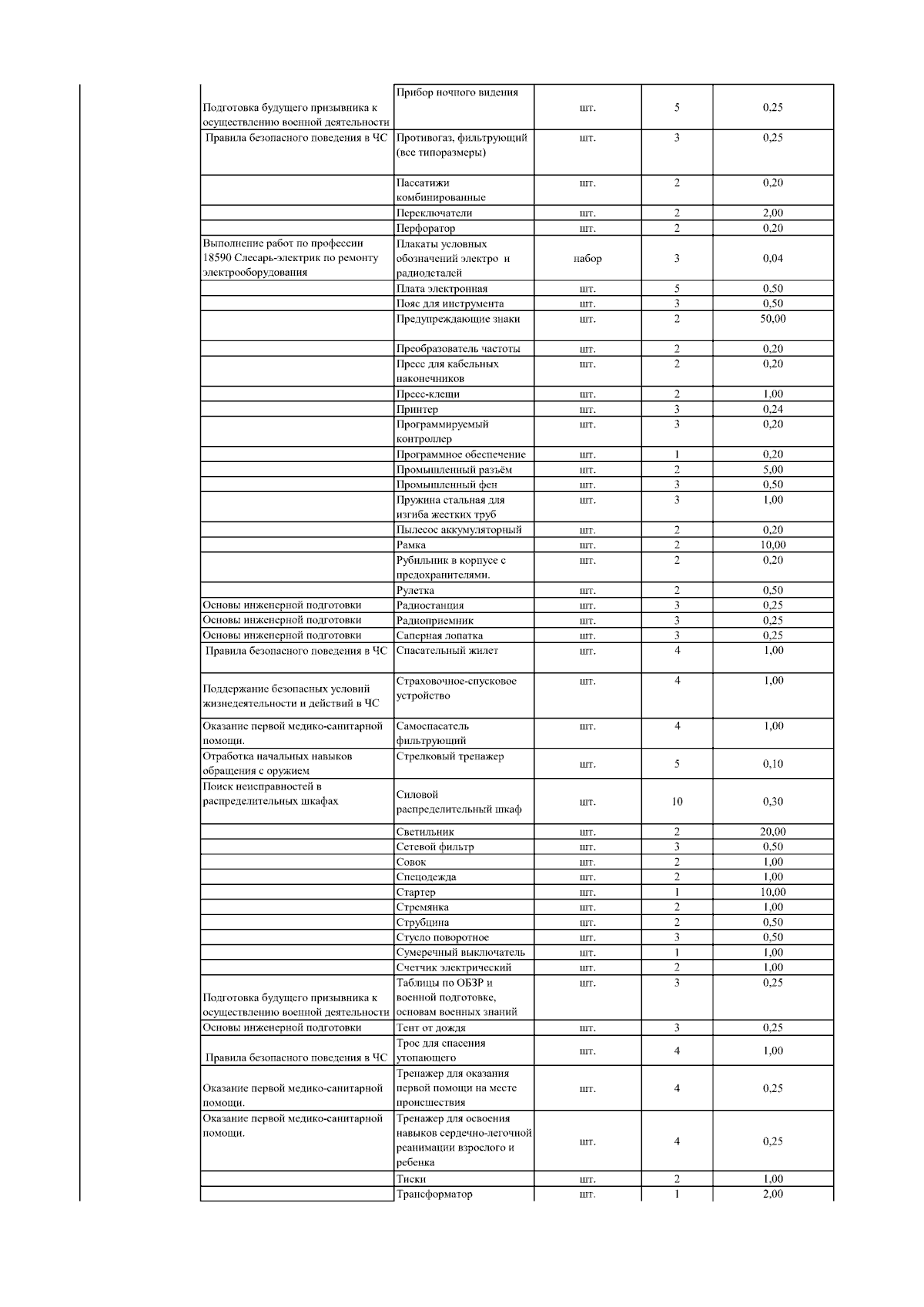 | | | | | |
|---|---|---|---|---|
| Подготовка будущего призывника к осуществлению военной деятельности | Прибор ночного видения | шт. | 5 | 0,25 |
| Правила безопасного поведения в ЧС | Противогаз, фильтрующий (все типоразмеры) | шт. | 3 | 0,25 |
| | Пассатижи комбинированные | шт. | 2 | 0,20 |
| | Переключатели | шт. | 2 | 2,00 |
| | Перфоратор | шт. | 2 | 0,20 |
| Выполнение работ по профессии 18590 Слесарь-электрик по ремонту электрооборудования | Плакаты условных обозначений электро и радиодеталей | набор | 3 | 0,04 |
| | Плата электронная | шт. | 5 | 0,50 |
| | Пояс для инструмента | шт. | 3 | 0,50 |
| | Предупреждающие знаки | шт. | 2 | 50,00 |
| | Преобразователь частоты | шт. | 2 | 0,20 |
| | Пресс для кабельных наконечников | шт. | 2 | 0,20 |
| | Пресс-клещи | шт. | 2 | 1,00 |
| | Принтер | шт. | 3 | 0,24 |
| | Программируемый контроллер | шт. | 3 | 0,20 |
| | Программное обеспечение | шт. | 1 | 0,20 |
| | Промышленный разъём | шт. | 2 | 5,00 |
| | Промышленный фен | шт. | 3 | 0,50 |
| | Пружина стальная для изгиба жестких труб | шт. | 3 | 1,00 |
| | Пылесос аккумуляторный | шт. | 2 | 0,20 |
| | Рамка | шт. | 2 | 10,00 |
| | Рубильник в корпусе с предохранителями. | шт. | 2 | 0,20 |
| | Рулетка | шт. | 2 | 0,50 |
| Основы инженерной подготовки | Радиостанция | шт. | 3 | 0,25 |
| Основы инженерной подготовки | Радиоприемник | шт. | 3 | 0,25 |
| Основы инженерной подготовки | Саперная лопатка | шт. | 3 | 0,25 |
| Правила безопасного поведения в ЧС | Спасательный жилет | шт. | 4 | 1,00 |
| Поддержание безопасных условий жизнедеятельности и действий в ЧС | Страховочное-спусковое устройство | шт. | 4 | 1,00 |
| Оказание первой медико-санитарной помощи. | Самоспасатель фильтрующий | шт. | 4 | 1,00 |
| Отработка начальных навыков обращения с оружием | Стрелковый тренажер | шт. | 5 | 0,10 |
| Поиск неисправностей в распределительных шкафах | Силовой распределительный шкаф | шт. | 10 | 0,30 |
| | Светильник | шт. | 2 | 20,00 |
| | Сетевой фильтр | шт. | 3 | 0,50 |
| | Совок | шт. | 2 | 1,00 |
| | Спецодежда | шт. | 2 | 1,00 |
| | Стартер | шт. | 1 | 10,00 |
| | Стремянка | шт. | 2 | 1,00 |
| | Струбцина | шт. | 2 | 0,50 |
| | Стусло поворотное | шт. | 3 | 0,50 |
| | Сумеречный выключатель | шт. | 1 | 1,00 |
| | Счетчик электрический | шт. | 2 | 1,00 |
| Подготовка будущего призывника к осуществлению военной деятельности | Таблицы по ОБЗР и военной подготовке, основам военных знаний | шт. | 3 | 0,25 |
| Основы инженерной подготовки | Тент от дождя | шт. | 3 | 0,25 |
| Правила безопасного поведения в ЧС | Трос для спасения утопающего | шт. | 4 | 1,00 |
| Оказание первой медико-санитарной помощи. | Тренажер для оказания первой помощи на месте происшествия | шт. | 4 | 0,25 |
| Оказание первой медико-санитарной помощи. | Тренажер для освоения навыков сердечно-легочной реанимации взрослого и ребенка | шт. | 4 | 0,25 |
| | Тиски | шт. | 2 | 1,00 |
| | Трансформатор | шт. | 1 | 2,00 |